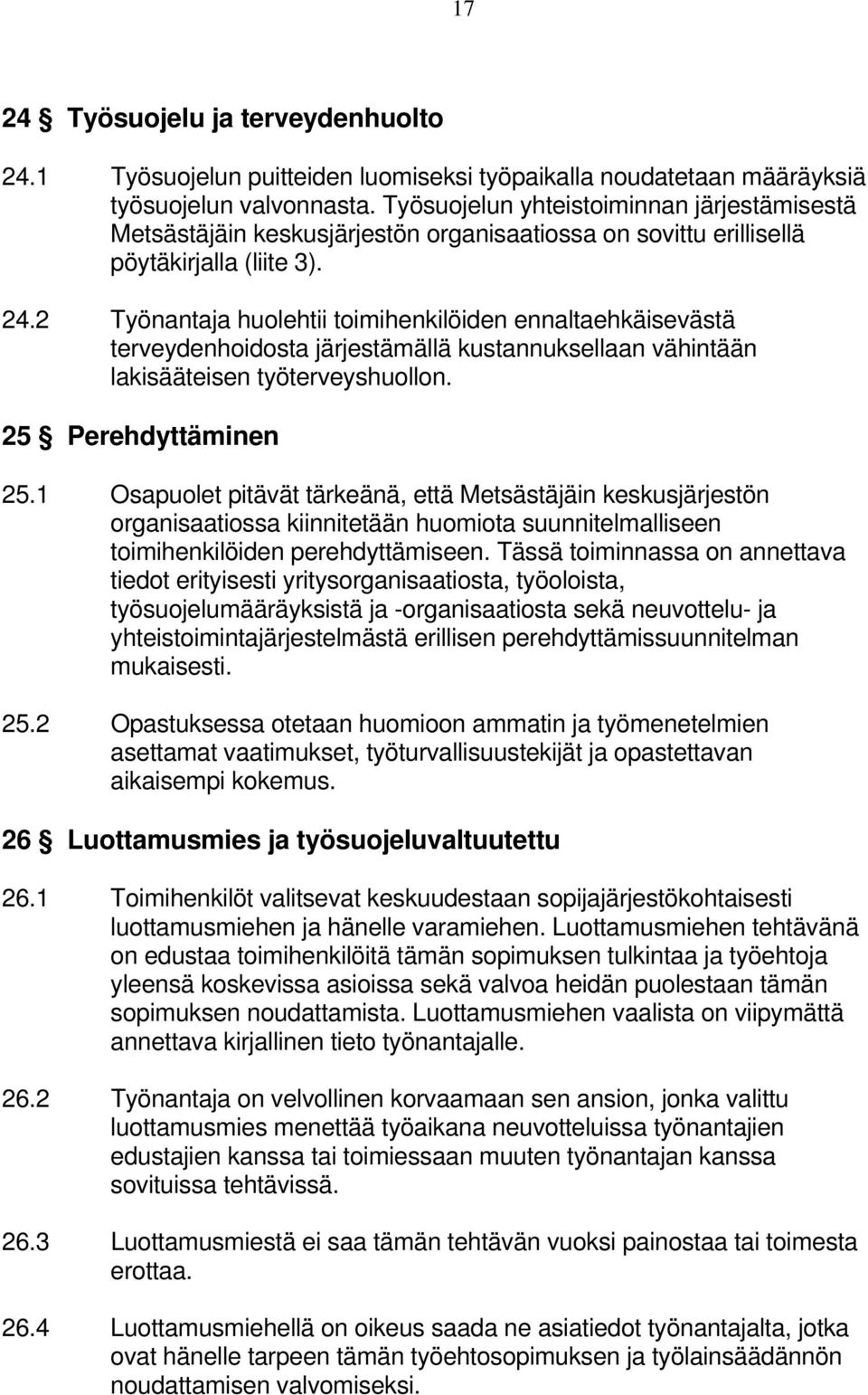 17

24 § Työsuojelu ja terveydenhuolto

24.1 Työsuojelun puitteiden luomiseksi työpaikalla noudatetaan määräyksiä työsuojelun valvonnasta. Työsuojelun yhteistoiminnan järjestämisestä Metsästäjäin keskusjärjestön organisaatiossa on sovittu erillisellä pöytäkirjalla (liite 3).

24.2 Työnantaja huolehtii toimihenkilöiden ennaltaehkäisevästä terveydenhoidosta järjestämällä kustannuksellaan vähintään lakisääteisen työterveyshuollon.

25 § Perehdyttäminen

25.1 Osapuolet pitävät tärkeänä, että Metsästäjäin keskusjärjestön organisaatiossa kiinnitetään huomiota suunnitelmalliseen toimihenkilöiden perehdyttämiseen. Tässä toiminnassa on annettava tiedot erityisesti yritysorganisaatiosta, työoloista, työsuojelumääräyksistä ja -organisaatiosta sekä neuvottelu- ja yhteistoimintajärjestelmästä erillisen perehdyttämissuunnitelman mukaisesti.

25.2 Opastuksessa otetaan huomioon ammatin ja työmenetelmien asettamat vaatimukset, työturvallisuustekijät ja opastettavan aikaisempi kokemus.

26 § Luottamusmies ja työsuojeluvaltuutettu

26.1 Toimihenkilöt valitsevat keskuudestaan sopijajärjestökohtaisesti luottamusmiehen ja hänelle varamiehen. Luottamusmiehen tehtävänä on edustaa toimihenkilöitä tämän sopimuksen tulkintaa ja työehtoja yleensä koskevissa asioissa sekä valvoa heidän puolestaan tämän sopimuksen noudattamista. Luottamusmiehen vaalista on viipymättä annettava kirjallinen tieto työnantajalle.

26.2 Työnantaja on velvollinen korvaamaan sen ansion, jonka valittu luottamusmies menettää työaikana neuvotteluissa työnantajien edustajien kanssa tai toimiessaan muuten työnantajan kanssa sovituissa tehtävissä.

26.3 Luottamusmiestä ei saa tämän tehtävän vuoksi painostaa tai toimesta erottaa.

26.4 Luottamusmiehellä on oikeus saada ne asiatiedot työnantajalta, jotka ovat hänelle tarpeen tämän työehtosopimuksen ja työlainsäädännön noudattamisen valvomiseksi.